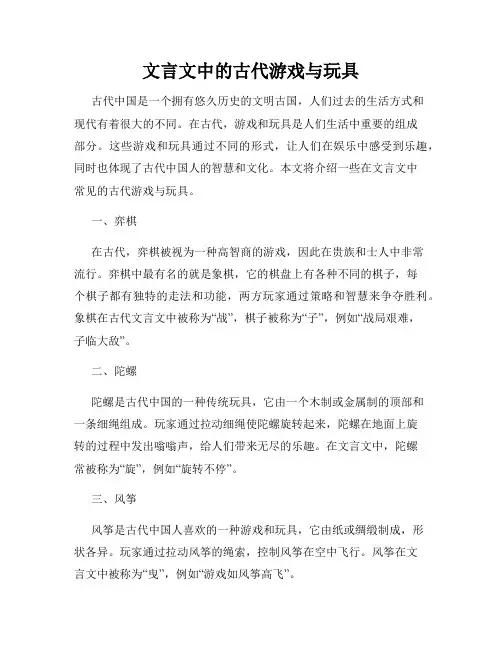 文言文中的古代游戏与玩具

古代中国是一个拥有悠久历史的文明古国，人们过去的生活方式和现代有着很大的不同。在古代，游戏和玩具是人们生活中重要的组成部分。这些游戏和玩具通过不同的形式，让人们在娱乐中感受到乐趣，同时也体现了古代中国人的智慧和文化。本文将介绍一些在文言文中常见的古代游戏与玩具。

一、弈棋

在古代，弈棋被视为一种高智商的游戏，因此在贵族和士人中非常流行。弈棋中最有名的就是象棋，它的棋盘上有各种不同的棋子，每个棋子都有独特的走法和功能，两方玩家通过策略和智慧来争夺胜利。象棋在古代文言文中被称为“战”，棋子被称为“子”，例如“战局艰难，子临大敌”。

二、陀螺

陀螺是古代中国的一种传统玩具，它由一个木制或金属制的顶部和一条细绳组成。玩家通过拉动细绳使陀螺旋转起来，陀螺在地面上旋转的过程中发出嗡嗡声，给人们带来无尽的乐趣。在文言文中，陀螺常被称为“旋”，例如“旋转不停”。

三、风筝

风筝是古代中国人喜欢的一种游戏和玩具，它由纸或绸缎制成，形状各异。玩家通过拉动风筝的绳索，控制风筝在空中飞行。风筝在文言文中被称为“曳”，例如“游戏如风筝高飞”。